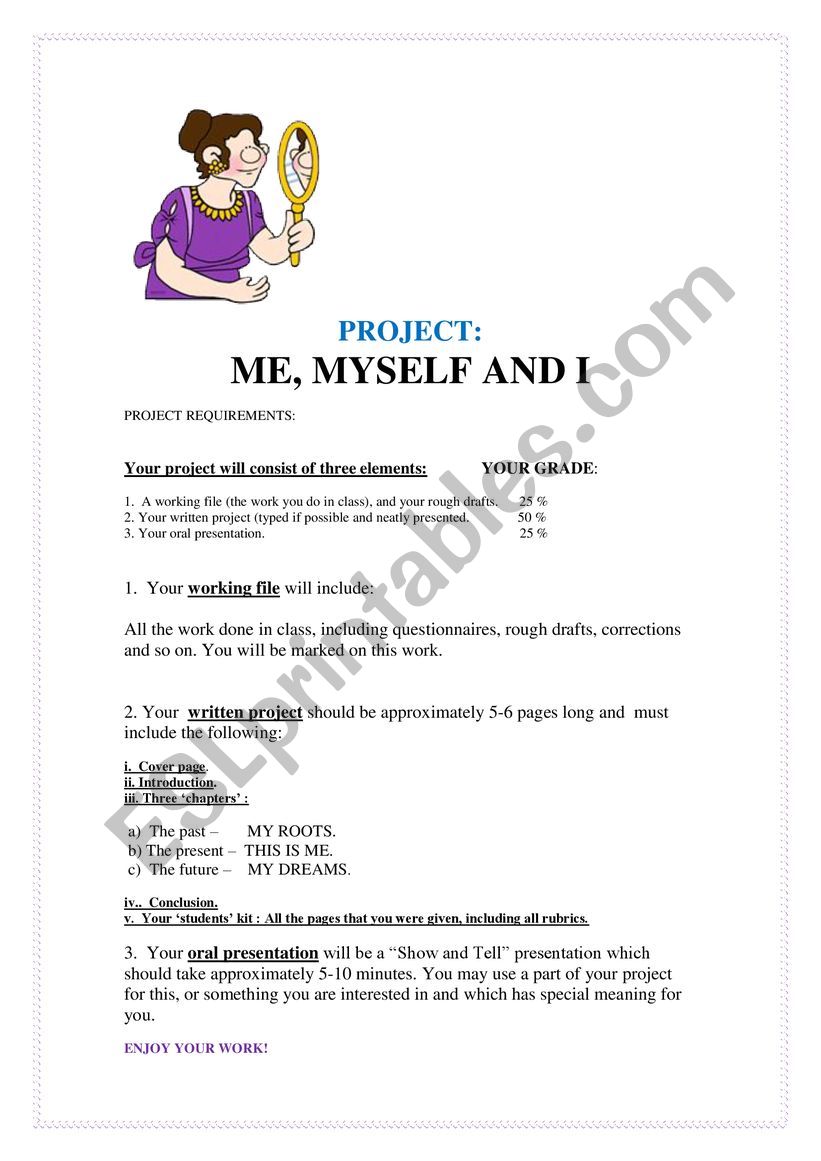 PROJECT:
ME, MYSELF AND I

PROJECT REQUIREMENTS:

Your project will consist of three elements: YOUR GRADE:

1. A working file (the work you do in class), and your rough drafts. 25 %
2. Your written project (typed if possible and neatly presented. 50 %
3. Your oral presentation. 25 %

1. Your working file will include:

All the work done in class, including questionnaires, rough drafts, corrections and so on. You will be marked on this work.

2. Your written project should be approximately 5-6 pages long and must include the following:

i. Cover page.
ii. Introduction.
iii. Three 'chapters' :

a) The past – MY ROOTS.
b) The present – THIS IS ME.
c) The future – MY DREAMS.

iv.. Conclusion.
v. Your 'students' kit : All the pages that you were given, including all rubrics.

3. Your oral presentation will be a "Show and Tell" presentation which should take approximately 5-10 minutes. You may use a part of your project for this, or something you are interested in and which has special meaning for you.

ENJOY YOUR WORK!

ESLprintables.com